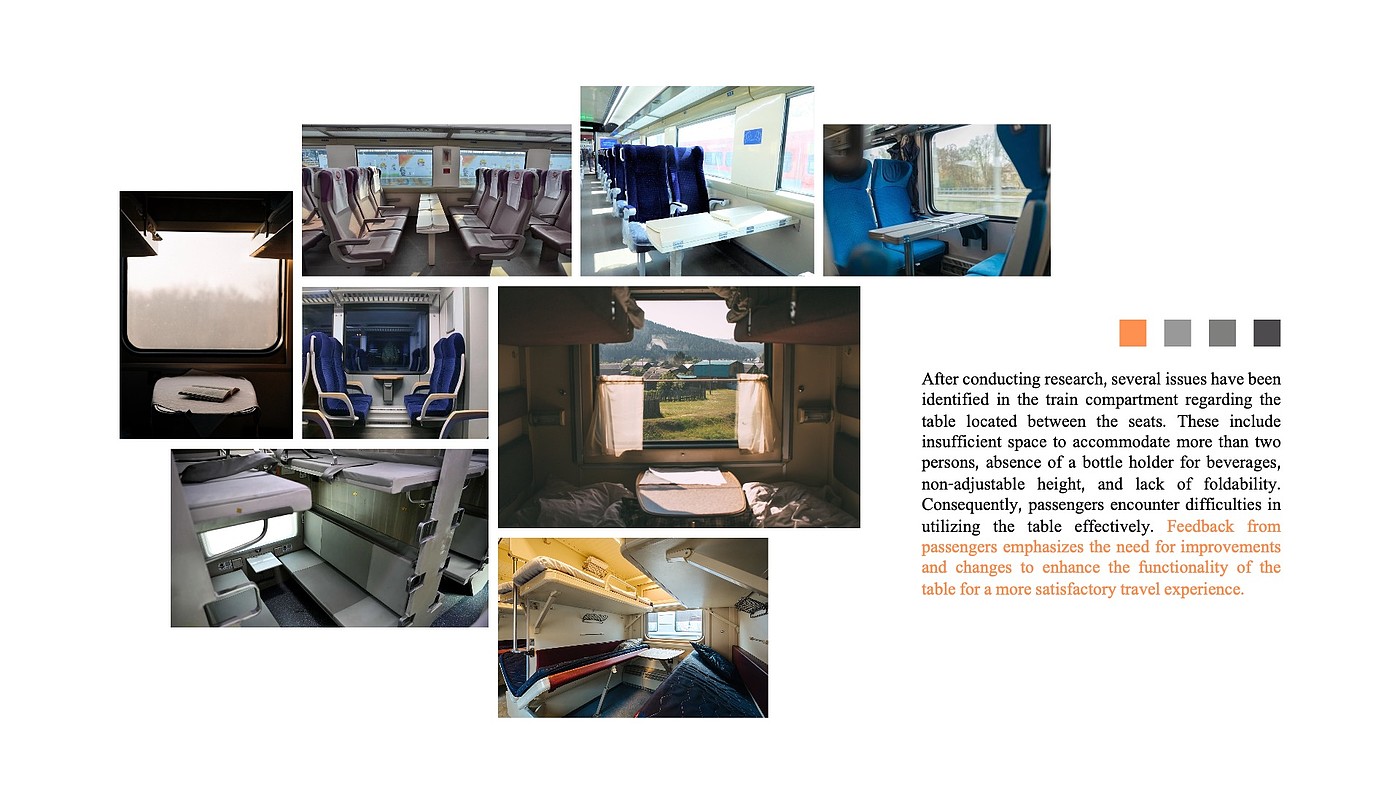 After conducting research, several issues have been identified in the train compartment regarding the table located between the seats. These include insufficient space to accommodate more than two persons, absence of a bottle holder for beverages, non-adjustable height, and lack of foldability. Consequently, passengers encounter difficulties in utilizing the table effectively. Feedback from passengers emphasizes the need for improvements and changes to enhance the functionality of the table for a more satisfactory travel experience.